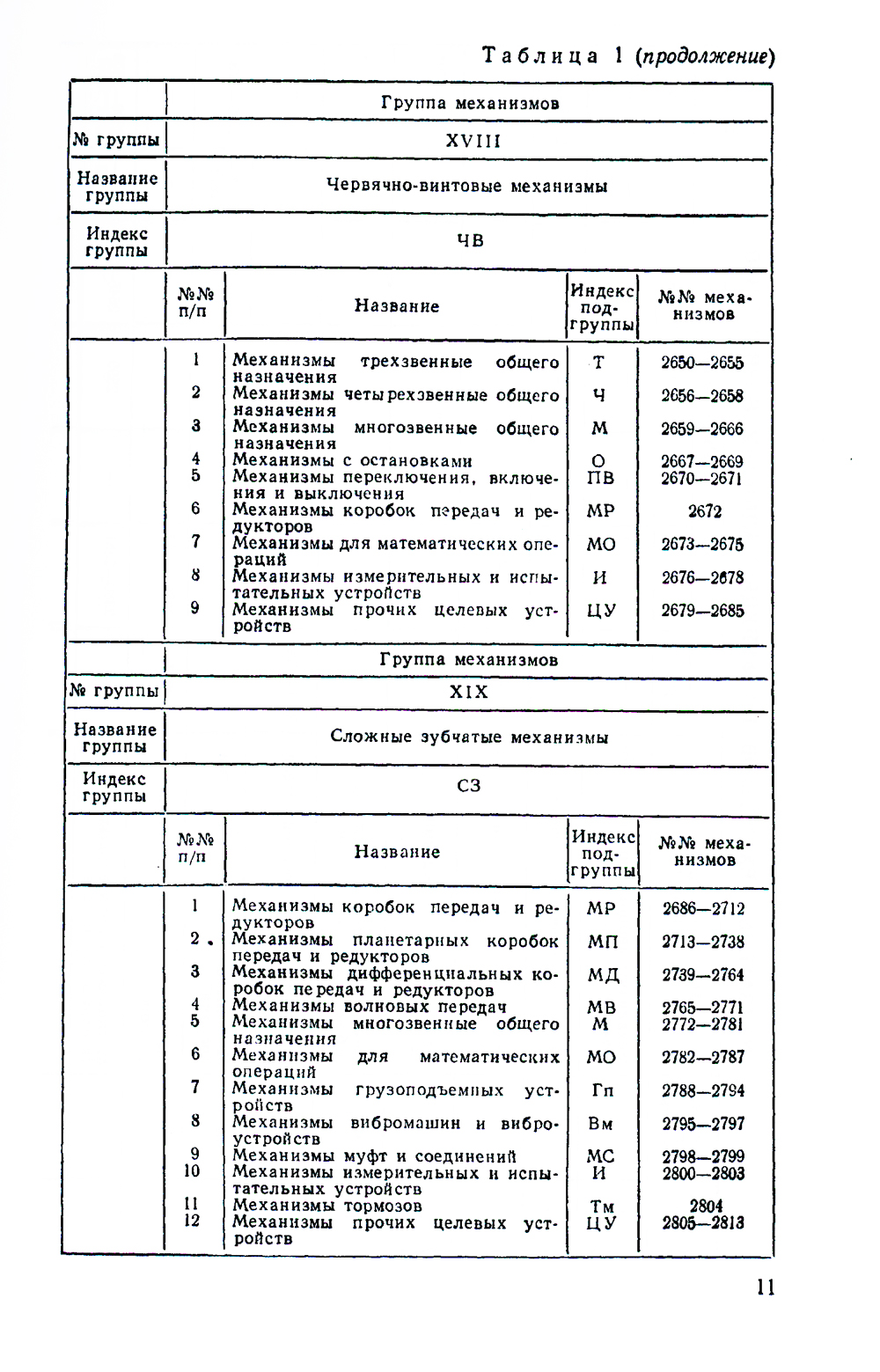 Таблица 1 (продолжение)

| | Группа механизмов |
|---|---|
| № группы | XVIII |
| Название группы | Червячно-винтовые механизмы |
| Индекс группы | ЧВ |

| №№ п/п | Название | Индекс подгруппы | №№ механизмов |
|---|---|---|---|
| 1 | Механизмы трехзвенные общего назначения | Т | 2650—2655 |
| 2 | Механизмы четырехзвенные общего назначения | Ч | 2656—2658 |
| 3 | Механизмы многозвенные общего назначения | М | 2659—2666 |
| 4 | Механизмы с остановками | О | 2667—2669 |
| 5 | Механизмы переключения, включения и выключения | ПВ | 2670—2671 |
| 6 | Механизмы коробок передач и редукторов | МР | 2672 |
| 7 | Механизмы для математических операций | МО | 2673—2675 |
| 8 | Механизмы измерительных и испытательных устройств | И | 2676—2678 |
| 9 | Механизмы прочих целевых устройств | ЦУ | 2679—2685 |

| | Группа механизмов |
|---|---|
| № группы | XIX |
| Название группы | Сложные зубчатые механизмы |
| Индекс группы | СЗ |

| №№ п/п | Название | Индекс подгруппы | №№ механизмов |
|---|---|---|---|
| 1 | Механизмы коробок передач и редукторов | МР | 2686—2712 |
| 2 | Механизмы планетарных коробок передач и редукторов | МП | 2713—2738 |
| 3 | Механизмы дифференциальных коробок передач и редукторов | МД | 2739—2764 |
| 4 | Механизмы волновых передач | МВ | 2765—2771 |
| 5 | Механизмы многозвенные общего назначения | М | 2772—2781 |
| 6 | Механизмы для математических операций | МО | 2782—2787 |
| 7 | Механизмы грузоподъемных устройств | Гп | 2788—2794 |
| 8 | Механизмы вибромашин и виброустройств | Вм | 2795—2797 |
| 9 | Механизмы муфт и соединений | МС | 2798—2799 |
| 10 | Механизмы измерительных и испытательных устройств | И | 2800—2803 |
| 11 | Механизмы тормозов | Тм | 2804 |
| 12 | Механизмы прочих целевых устройств | ЦУ | 2805—2813 |

11